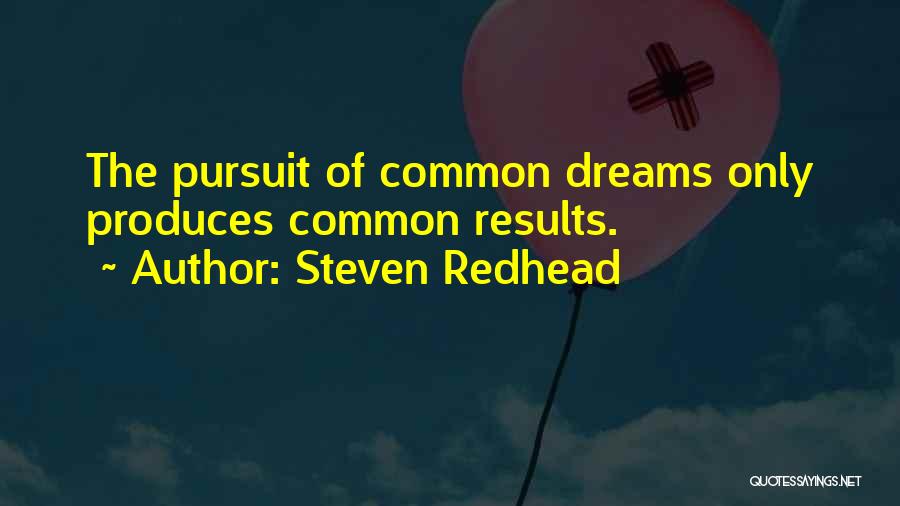 The pursuit of common dreams only produces common results.
~ Author: Steven Redhead

QUOTESSAYINGS.NET